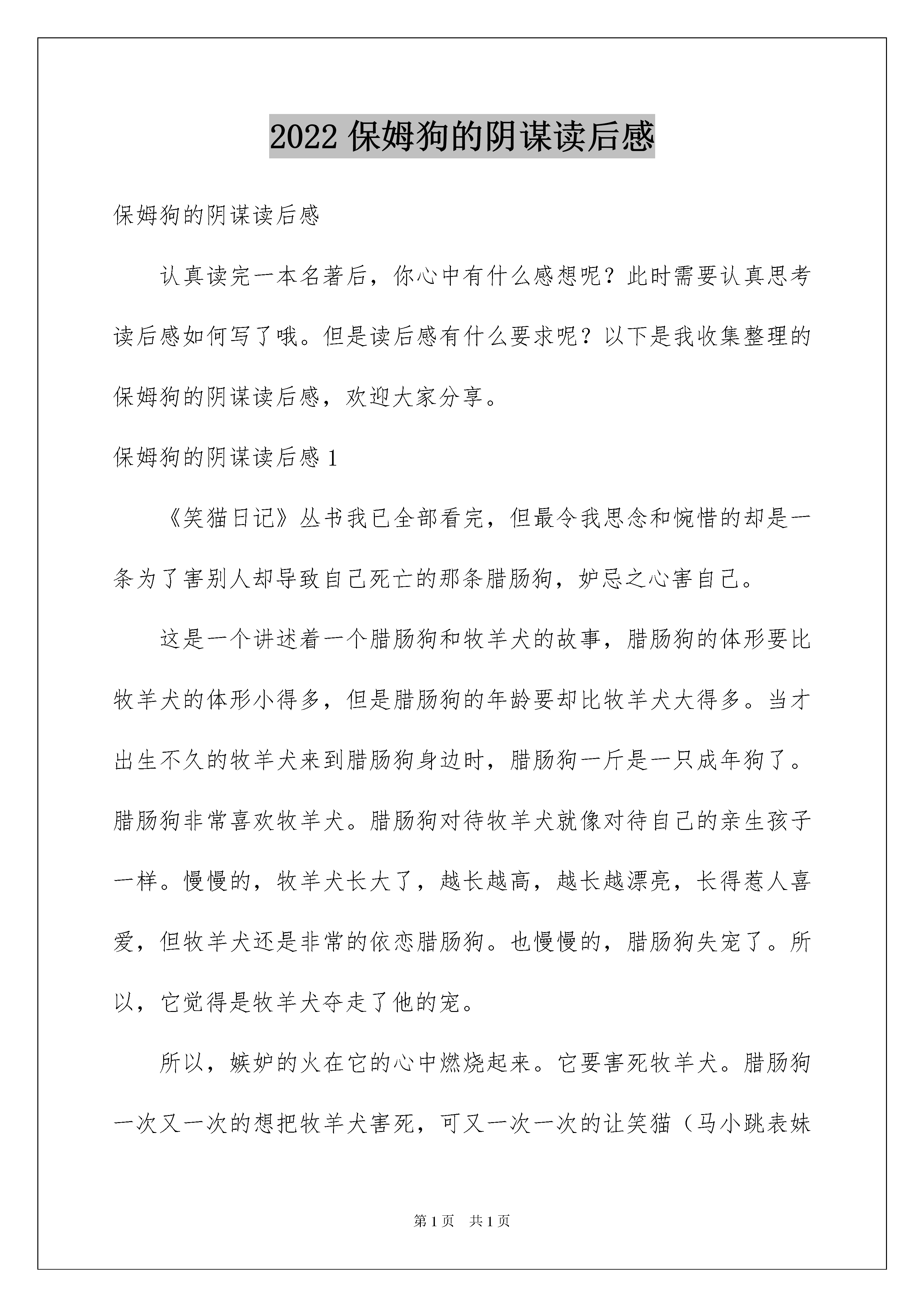 2022 保姆狗的阴谋读后感

保姆狗的阴谋读后感

认真读完一本名著后，你心中有什么感想呢？此时需要认真思考读后感如何写了哦。但是读后感有什么要求呢？以下是我收集整理的保姆狗的阴谋读后感，欢迎大家分享。

保姆狗的阴谋读后感 1

《笑猫日记》丛书我已全部看完，但最令我思念和惋惜的却是一条为了害别人却导致自己死亡的那条腊肠狗，妒忌之心害自己。

这是一个讲述着一个腊肠狗和牧羊犬的故事，腊肠狗的体形要比牧羊犬的体形小得多，但是腊肠狗的年龄要却比牧羊犬大得多。当才出生不久的牧羊犬来到腊肠狗身边时，腊肠狗一斤是一只成年狗了。腊肠狗非常喜欢牧羊犬。腊肠狗对待牧羊犬就像对待自己的亲生孩子一样。慢慢的，牧羊犬长大了，越长越高，越长越漂亮，长得惹人喜爱，但牧羊犬还是非常的依恋腊肠狗。也慢慢的，腊肠狗失宠了。所以，它觉得是牧羊犬夺走了他的宠。

所以，嫉妒的火在它的心中燃烧起来。它要害死牧羊犬。腊肠狗一次又一次的想把牧羊犬害死，可又一次一次的让笑猫（马小跳表妹

第 1 页 共 1 页